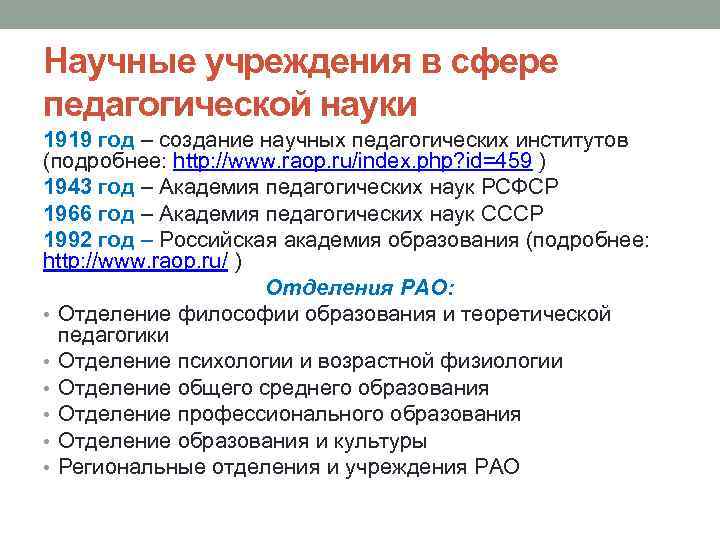 Научные учреждения в сфере педагогической науки

1919 год – создание научных педагогических институтов (подробнее: http://www.raop.ru/index.php?id=459 )

1943 год – Академия педагогических наук РСФСР

1966 год – Академия педагогических наук СССР

1992 год – Российская академия образования (подробнее: http://www.raop.ru/ )

Отделения РАО:

• Отделение философии образования и теоретической педагогики
• Отделение психологии и возрастной физиологии
• Отделение общего среднего образования
• Отделение профессионального образования
• Отделение образования и культуры
• Региональные отделения и учреждения РАО